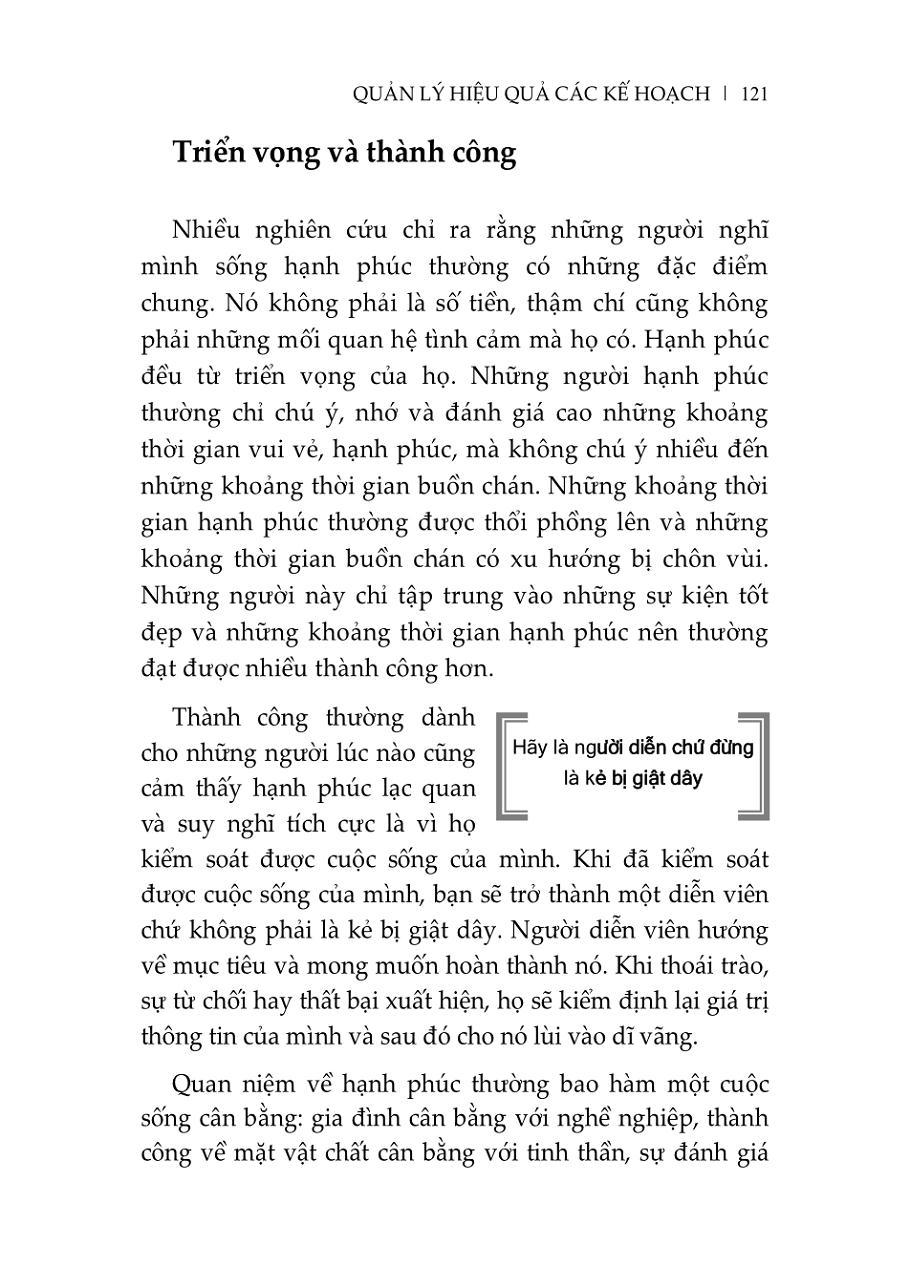 QUẢN LÝ HIỆU QUẢ CÁC KẾ HOẠCH | 121

Triển vọng và thành công

Nhiều nghiên cứu chỉ ra rằng những người nghĩ mình sống hạnh phúc thường có những đặc điểm chung. Nó không phải là số tiền, thậm chí cũng không phải những mối quan hệ tình cảm mà họ có. Hạnh phúc đều từ triển vọng của họ. Những người hạnh phúc thường chỉ chú ý, nhớ và đánh giá cao những khoảng thời gian vui vẻ, hạnh phúc, mà không chú ý nhiều đến những khoảng thời gian buồn chán. Những khoảng thời gian hạnh phúc thường được thổi phồng lên và những khoảng thời gian buồn chán có xu hướng bị chôn vùi. Những người này chỉ tập trung vào những sự kiện tốt đẹp và những khoảng thời gian hạnh phúc nên thường đạt được nhiều thành công hơn.

Thành công thường dành cho những người lúc nào cũng cảm thấy hạnh phúc lạc quan và suy nghĩ tích cực là vì họ kiểm soát được cuộc sống của mình. Khi đã kiểm soát được cuộc sống của mình, bạn sẽ trở thành một diễn viên chứ không phải là kẻ bị giật dây. Người diễn viên hướng về mục tiêu và mong muốn hoàn thành nó. Khi thoái trào, sự từ chối hay thất bại xuất hiện, họ sẽ kiểm định lại giá trị thông tin của mình và sau đó cho nó lùi vào dĩ vãng.

Hãy là người diễn chứ đừng là kẻ bị giật dây

Quan niệm về hạnh phúc thường bao hàm một cuộc sống cân bằng: gia đình cân bằng với nghề nghiệp, thành công về mặt vật chất cân bằng với tinh thần, sự đánh giá